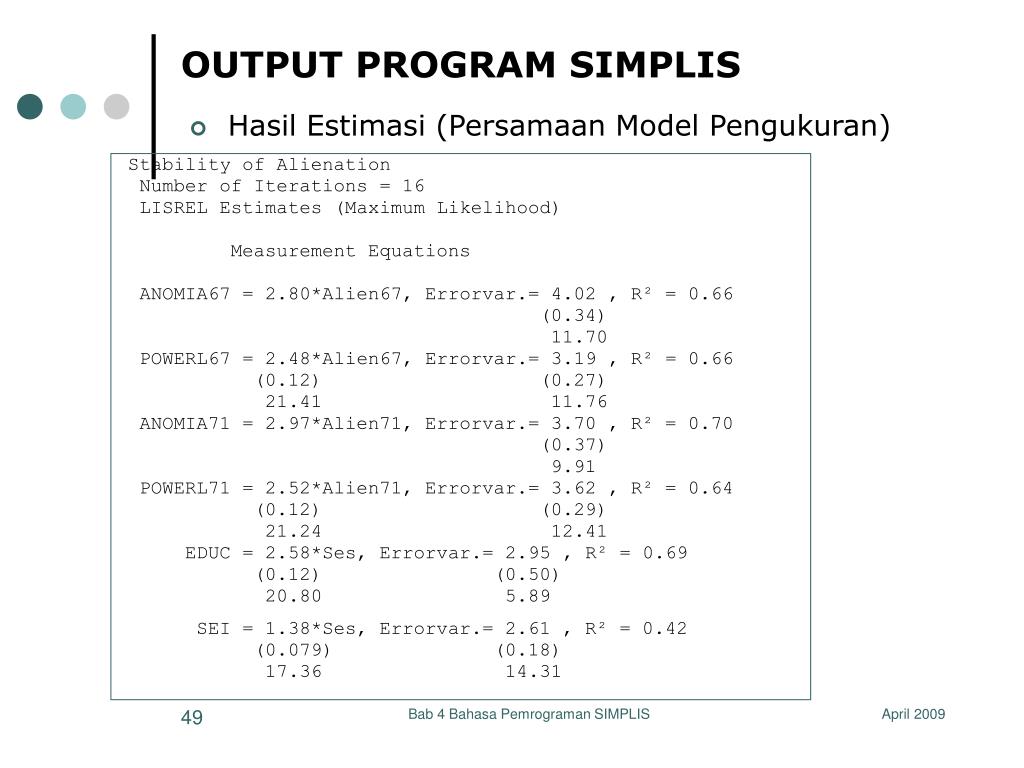 OUTPUT PROGRAM SIMPLIS

Hasil Estimasi (Persamaan Model Pengukuran)

Stability of Alienation
Number of Iterations = 16
LISREL Estimates (Maximum Likelihood)

Measurement Equations

ANOMIA67 = 2.80*Alien67, Errorvar.= 4.02 , R² = 0.66
(0.34)
11.70
POWERL67 = 2.48*Alien67, Errorvar.= 3.19 , R² = 0.66
(0.12) (0.27)
21.41 11.76
ANOMIA71 = 2.97*Alien71, Errorvar.= 3.70 , R² = 0.70
(0.37)
9.91
POWERL71 = 2.52*Alien71, Errorvar.= 3.62 , R² = 0.64
(0.12) (0.29)
21.24 12.41
EDUC = 2.58*Ses, Errorvar.= 2.95 , R² = 0.69
(0.12) (0.50)
20.80 5.89

SEI = 1.38*Ses, Errorvar.= 2.61 , R² = 0.42
(0.079) (0.18)
17.36 14.31

49

Bab 4 Bahasa Pemrograman SIMPLIS

April 2009